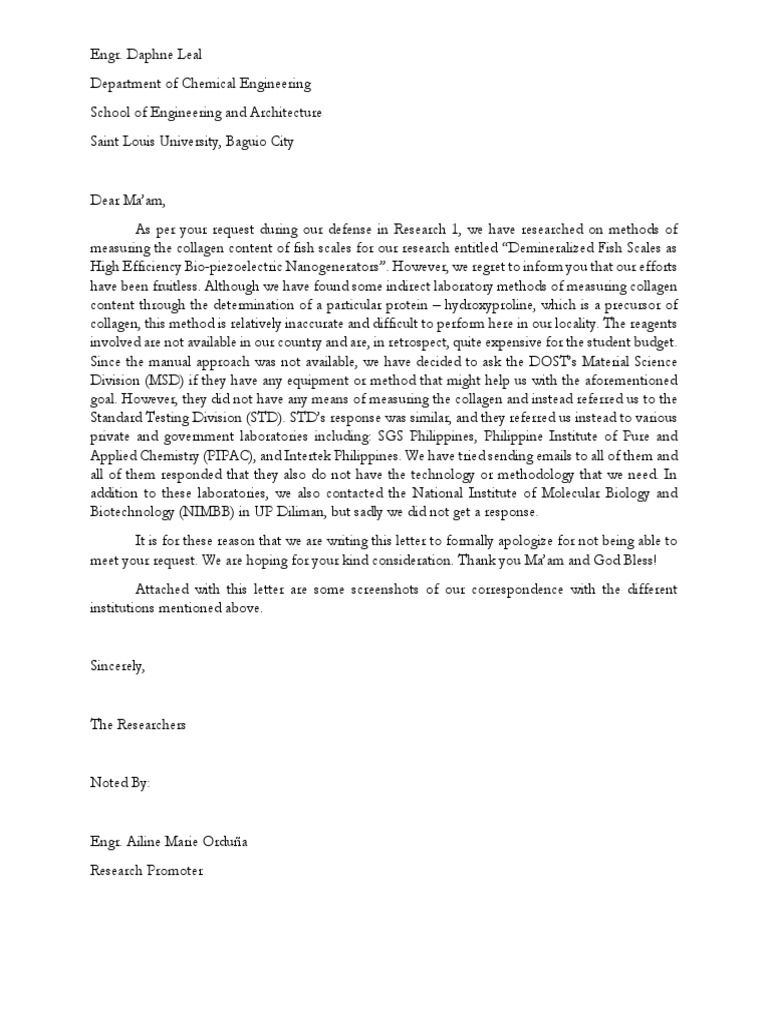 Engr. Daphne Leal

Department of Chemical Engineering

School of Engineering and Architecture

Saint Louis University, Baguio City

Dear Ma'am,

As per your request during our defense in Research 1, we have researched on methods of measuring the collagen content of fish scales for our research entitled "Demineralized Fish Scales as High Efficiency Bio-piezoelectric Nanogenerators". However, we regret to inform you that our efforts have been fruitless. Although we have found some indirect laboratory methods of measuring collagen content through the determination of a particular protein – hydroxyproline, which is a precursor of collagen, this method is relatively inaccurate and difficult to perform here in our locality. The reagents involved are not available in our country and are, in retrospect, quite expensive for the student budget. Since the manual approach was not available, we have decided to ask the DOST's Material Science Division (MSD) if they have any equipment or method that might help us with the aforementioned goal. However, they did not have any means of measuring the collagen and instead referred us to the Standard Testing Division (STD). STD's response was similar, and they referred us instead to various private and government laboratories including: SGS Philippines, Philippine Institute of Pure and Applied Chemistry (PIPAC), and Intertek Philippines. We have tried sending emails to all of them and all of them responded that they also do not have the technology or methodology that we need. In addition to these laboratories, we also contacted the National Institute of Molecular Biology and Biotechnology (NIMBB) in UP Diliman, but sadly we did not get a response.

It is for these reason that we are writing this letter to formally apologize for not being able to meet your request. We are hoping for your kind consideration. Thank you Ma'am and God Bless!

Attached with this letter are some screenshots of our correspondence with the different institutions mentioned above.

Sincerely,

The Researchers

Noted By:

Engr. Ailine Marie Orduña

Research Promoter